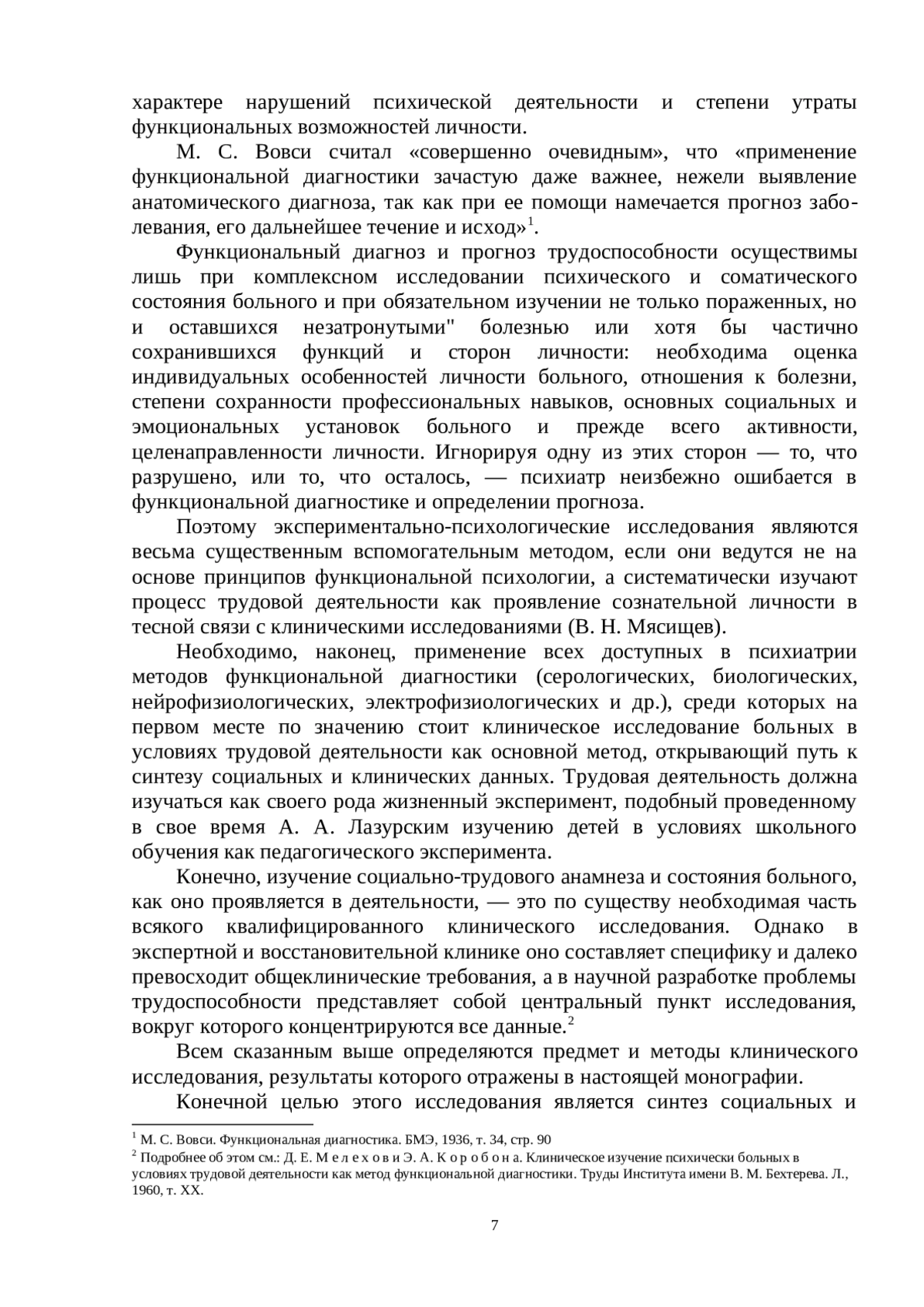 характере нарушений психической деятельности и степени утраты функциональных возможностей личности.

М. С. Вовси считал «совершенно очевидным», что «применение функциональной диагностики зачастую даже важнее, нежели выявление анатомического диагноза, так как при ее помощи намечается прогноз заболевания, его дальнейшее течение и исход»$^1$.

Функциональный диагноз и прогноз трудоспособности осуществимы лишь при комплексном исследовании психического и соматического состояния больного и при обязательном изучении не только пораженных, но и оставшихся незатронутыми" болезнью или хотя бы частично сохранившихся функций и сторон личности: необходима оценка индивидуальных особенностей личности больного, отношения к болезни, степени сохранности профессиональных навыков, основных социальных и эмоциональных установок больного и прежде всего активности, целенаправленности личности. Игнорируя одну из этих сторон — то, что разрушено, или то, что осталось, — психиатр неизбежно ошибается в функциональной диагностике и определении прогноза.

Поэтому экспериментально-психологические исследования являются весьма существенным вспомогательным методом, если они ведутся не на основе принципов функциональной психологии, а систематически изучают процесс трудовой деятельности как проявление сознательной личности в тесной связи с клиническими исследованиями (В. Н. Мясищев).

Необходимо, наконец, применение всех доступных в психиатрии методов функциональной диагностики (серологических, биологических, нейрофизиологических, электрофизиологических и др.), среди которых на первом месте по значению стоит клиническое исследование больных в условиях трудовой деятельности как основной метод, открывающий путь к синтезу социальных и клинических данных. Трудовая деятельность должна изучаться как своего рода жизненный эксперимент, подобный проведенному в свое время А. А. Лазурским изучению детей в условиях школьного обучения как педагогического эксперимента.

Конечно, изучение социально-трудового анамнеза и состояния больного, как оно проявляется в деятельности, — это по существу необходимая часть всякого квалифицированного клинического исследования. Однако в экспертной и восстановительной клинике оно составляет специфику и далеко превосходит общеклинические требования, а в научной разработке проблемы трудоспособности представляет собой центральный пункт исследования, вокруг которого концентрируются все данные.$^2$

Всем сказанным выше определяются предмет и методы клинического исследования, результаты которого отражены в настоящей монографии.

Конечной целью этого исследования является синтез социальных и

$^1$ М. С. Вовси. Функциональная диагностика. БМЭ, 1936, т. 34, стр. 90
$^2$ Подробнее об этом см.: Д. Е. М е л е х о в и Э. А. К о р о б о н а. Клиническое изучение психически больных в условиях трудовой деятельности как метод функциональной диагностики. Труды Института имени В. М. Бехтерева. Л., 1960, т. XX.

7